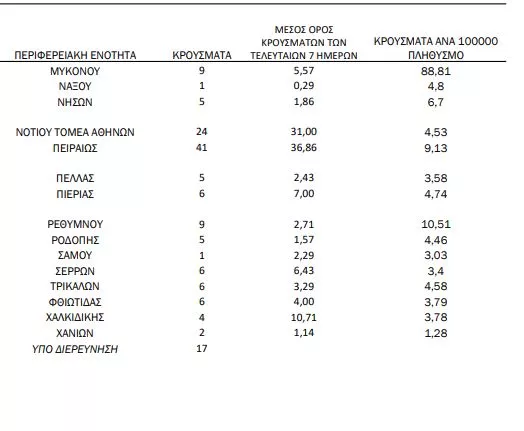 | ΠΕΡΙΦΕΡΕΙΑΚΗ ΕΝΟΤΗΤΑ | ΚΡΟΥΣΜΑΤΑ | ΜΕΣΟΣ ΟΡΟΣ ΚΡΟΥΣΜΑΤΩΝ ΤΩΝ ΤΕΛΕΥΤΑΙΩΝ 7 ΗΜΕΡΩΝ | ΚΡΟΥΣΜΑΤΑ ΑΝΑ 100000 ΠΛΗΘΥΣΜΟ |
|---|---|---|---|
| ΜΥΚΟΝΟΥ | 9 | 5,57 | 88,81 |
| ΝΑΞΟΥ | 1 | 0,29 | 4,8 |
| ΝΗΣΩΝ | 5 | 1,86 | 6,7 |
| ΝΟΤΙΟΥ ΤΟΜΕΑ ΑΘΗΝΩΝ | 24 | 31,00 | 4,53 |
| ΠΕΙΡΑΙΩΣ | 41 | 36,86 | 9,13 |
| ΠΕΛΛΑΣ | 5 | 2,43 | 3,58 |
| ΠΙΕΡΙΑΣ | 6 | 7,00 | 4,74 |
| ΡΕΘΥΜΝΟΥ | 9 | 2,71 | 10,51 |
| ΡΟΔΟΠΗΣ | 5 | 1,57 | 4,46 |
| ΣΑΜΟΥ | 1 | 2,29 | 3,03 |
| ΣΕΡΡΩΝ | 6 | 6,43 | 3,4 |
| ΤΡΙΚΑΛΩΝ | 6 | 3,29 | 4,58 |
| ΦΘΙΩΤΙΔΑΣ | 6 | 4,00 | 3,79 |
| ΧΑΛΚΙΔΙΚΗΣ | 4 | 10,71 | 3,78 |
| ΧΑΝΙΩΝ | 2 | 1,14 | 1,28 |
| ΥΠΟ ΔΙΕΡΕΥΝΗΣΗ | 17 | | |